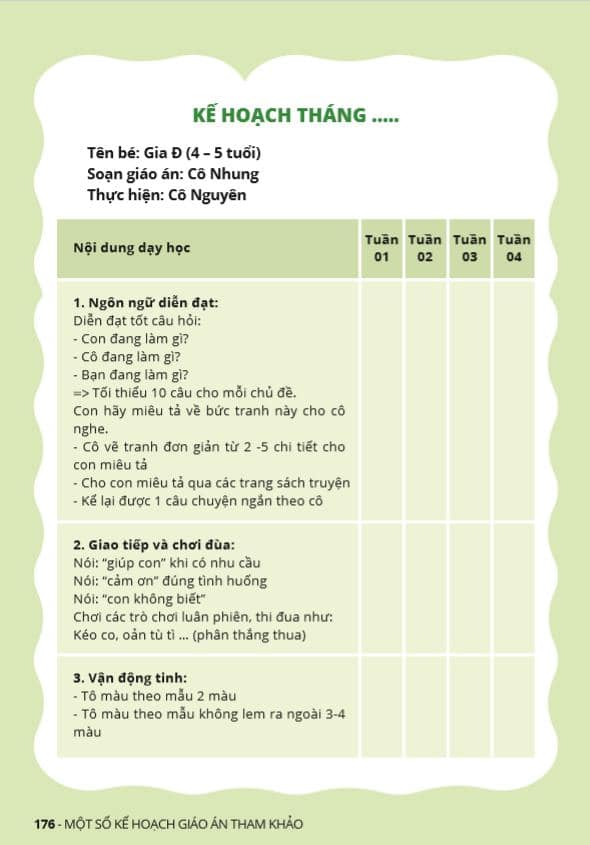 KẾ HOẠCH THÁNG .....

Tên bé: Gia Đ (4 – 5 tuổi)
Soạn giáo án: Cô Nhung
Thực hiện: Cô Nguyên

| Nội dung dạy học | Tuần 01 | Tuần 02 | Tuần 03 | Tuần 04 |
|---|---|---|---|---|
| **1. Ngôn ngữ diễn đạt:** Diễn đạt tốt câu hỏi: - Con đang làm gì? - Cô đang làm gì? - Bạn đang làm gì? => Tối thiểu 10 câu cho mỗi chủ đề. Con hãy miêu tả về bức tranh này cho cô nghe. - Cô vẽ tranh đơn giản từ 2 -5 chi tiết cho con miêu tả - Cho con miêu tả qua các trang sách truyện - Kể lại được 1 câu chuyện ngắn theo cô | | | | |
| **2. Giao tiếp và chơi đùa:** Nói: "giúp con" khi có nhu cầu Nói: "cảm ơn" đúng tình huống Nói: "con không biết" Chơi các trò chơi luân phiên, thi đua như: Kéo co, oản tù tì ... (phân thắng thua) | | | | |
| **3. Vận động tinh:** - Tô màu theo mẫu 2 màu - Tô màu theo mẫu không lem ra ngoài 3-4 màu | | | | |

176 - MỘT SỐ KẾ HOẠCH GIÁO ÁN THAM KHẢO